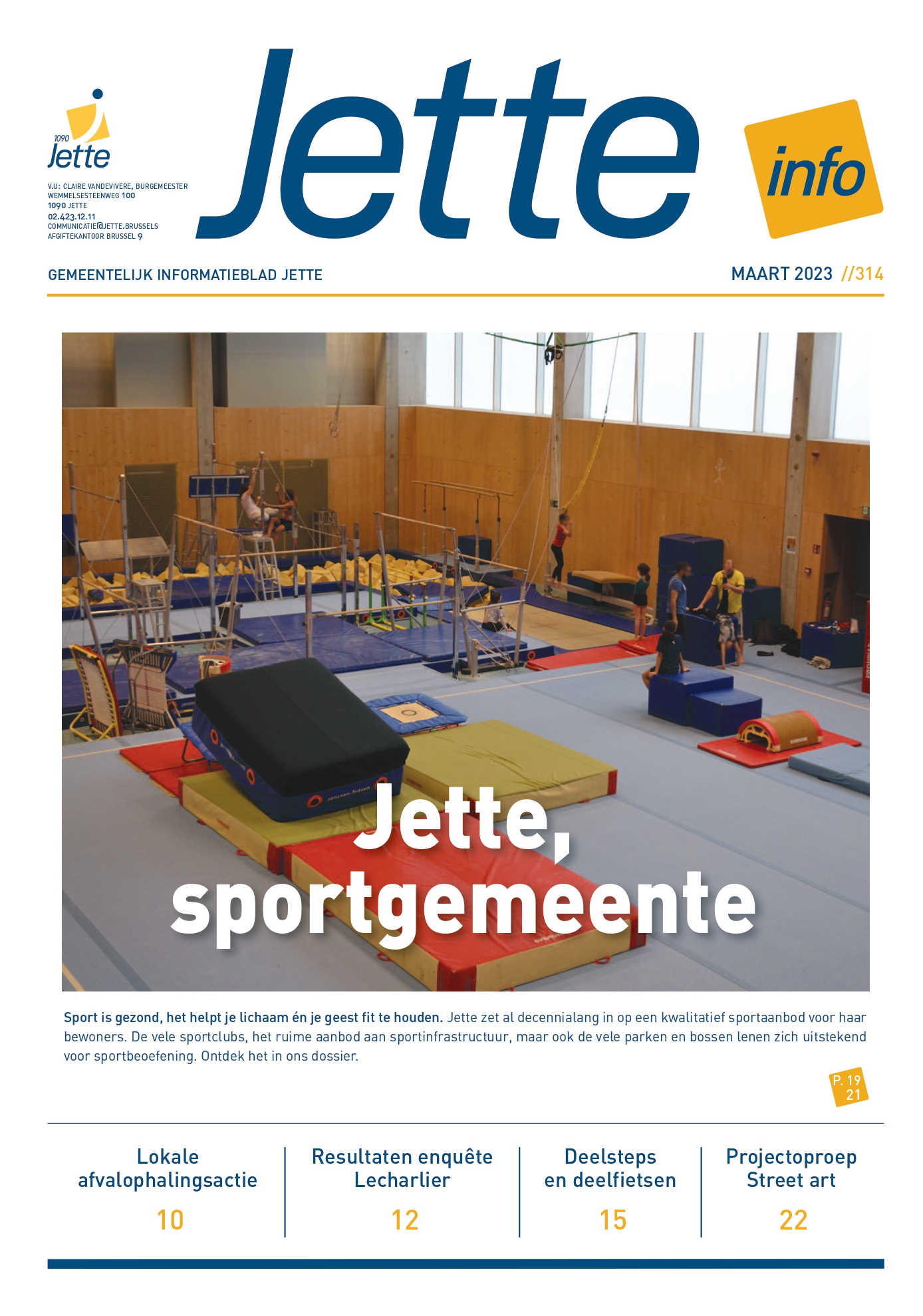 1090
Jette

V.U: CLAIRE VANDEVIVERE, BURGEMEESTER
WEMMELSESTEENWEG 100
1090 JETTE
02.423.12.11
COMMUNICATIE@JETTE.BRUSSELS
AFGIFTEKANTOOR BRUSSEL 9

Jette info

GEMEENTELIJK INFORMATIEBLAD JETTE

MAART 2023 //314

Jette, sportgemeente

Sport is gezond, het helpt je lichaam én je geest fit te houden. Jette zet al decennialang in op een kwalitatief sportaanbod voor haar bewoners. De vele sportclubs, het ruime aanbod aan sportinfrastructuur, maar ook de vele parken en bossen lenen zich uitstekend voor sportbeoefening. Ontdek het in ons dossier.

P. 19 21

Lokale afvalophalingsactie
10

Resultaten enquête Lecharlier
12

Deelsteps en deelfietsen
15

Projectoproep Street art
22